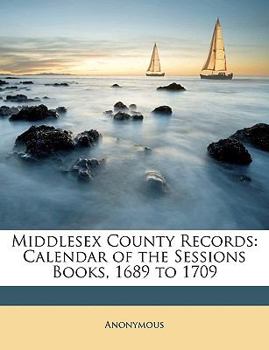 Middlesex County Records: Calendar of the Sessions Books, 1689 to 1709

Anonymous